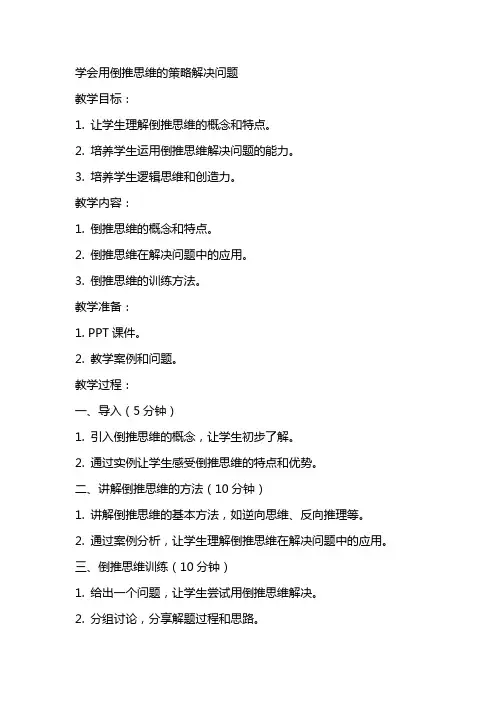 学会用倒推思维的策略解决问题

教学目标：

1. 让学生理解倒推思维的概念和特点。

2. 培养学生运用倒推思维解决问题的能力。

3. 培养学生逻辑思维和创造力。

教学内容：

1. 倒推思维的概念和特点。

2. 倒推思维在解决问题中的应用。

3. 倒推思维的训练方法。

教学准备：

1. PPT 课件。

2. 教学案例和问题。

教学过程：

一、导入（5 分钟）

1. 引入倒推思维的概念，让学生初步了解。

2. 通过实例让学生感受倒推思维的特点和优势。

二、讲解倒推思维的方法（10 分钟）

1. 讲解倒推思维的基本方法，如逆向思维、反向推理等。

2. 通过案例分析，让学生理解倒推思维在解决问题中的应用。

三、倒推思维训练（10 分钟）

1. 给出一个问题，让学生尝试用倒推思维解决。

2. 分组讨论，分享解题过程和思路。